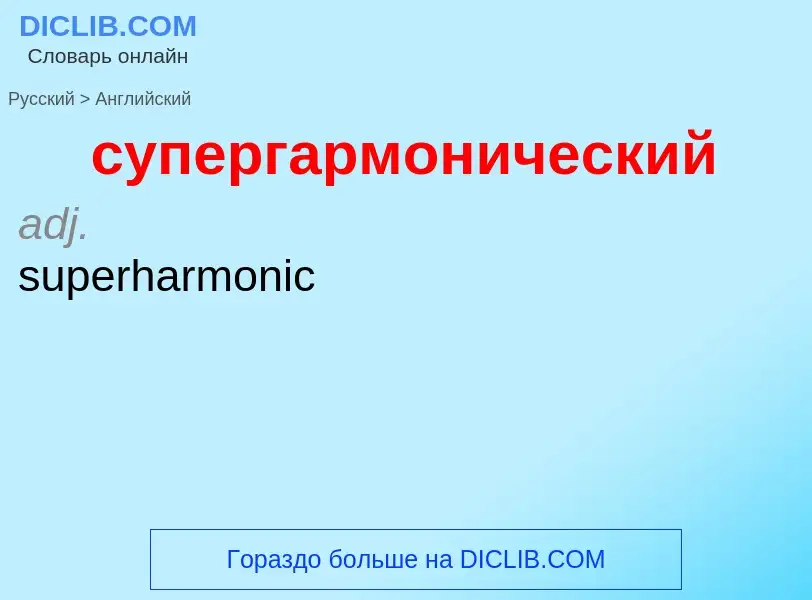 DICLIB.COM
Словарь онлайн

Русский > Английский

супергармонический

adj.
superharmonic

Гораздо больше на DICLIB.COM